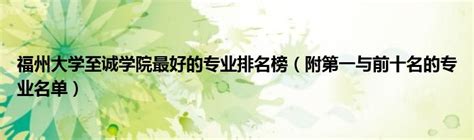 福州大学至诚学院最好的专业排名榜（附第一与前十名的专业名单）